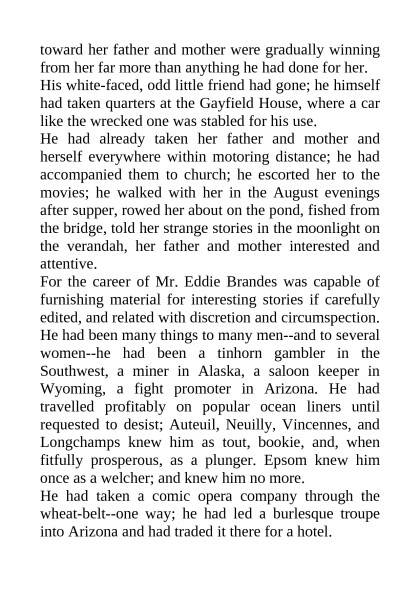 toward her father and mother were gradually winning from her far more than anything he had done for her.
His white-faced, odd little friend had gone; he himself had taken quarters at the Gayfield House, where a car like the wrecked one was stabled for his use.
He had already taken her father and mother and herself everywhere within motoring distance; he had accompanied them to church; he escorted her to the movies; he walked with her in the August evenings after supper, rowed her about on the pond, fished from the bridge, told her strange stories in the moonlight on the verandah, her father and mother interested and attentive.
For the career of Mr. Eddie Brandes was capable of furnishing material for interesting stories if carefully edited, and related with discretion and circumspection. He had been many things to many men--and to several women--he had been a tinhorn gambler in the Southwest, a miner in Alaska, a saloon keeper in Wyoming, a fight promoter in Arizona. He had travelled profitably on popular ocean liners until requested to desist; Auteuil, Neuilly, Vincennes, and Longchamps knew him as tout, bookie, and, when fitfully prosperous, as a plunger. Epsom knew him once as a welcher; and knew him no more.
He had taken a comic opera company through the wheat-belt--one way; he had led a burlesque troupe into Arizona and had traded it there for a hotel.